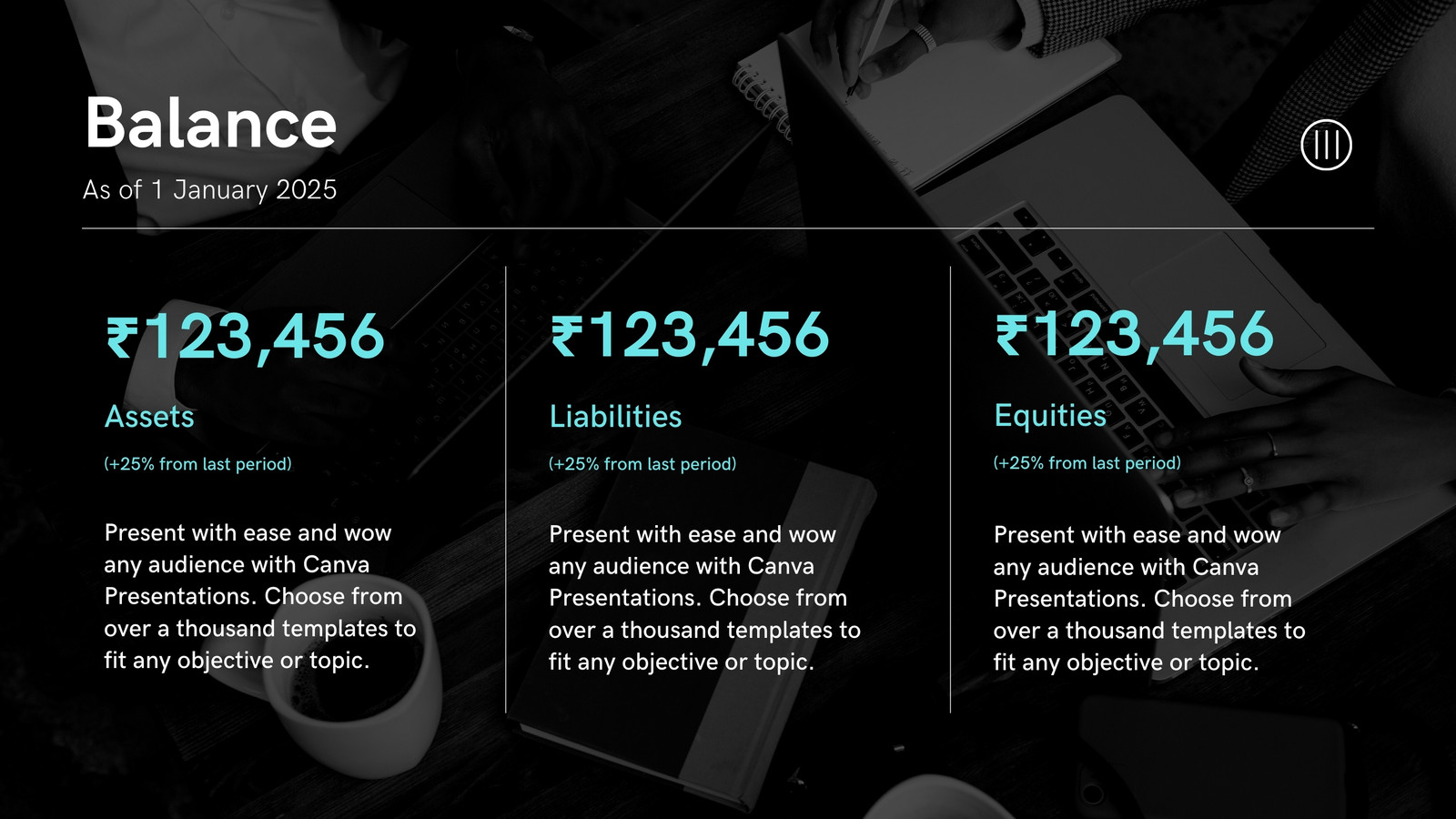 Balance

As of 1 January 2025

₹123,456

Assets

(+25% from last period)

Present with ease and wow any audience with Canva Presentations. Choose from over a thousand templates to fit any objective or topic.

₹123,456

Liabilities

(+25% from last period)

Present with ease and wow any audience with Canva Presentations. Choose from over a thousand templates to fit any objective or topic.

₹123,456

Equities

(+25% from last period)

Present with ease and wow any audience with Canva Presentations. Choose from over a thousand templates to fit any objective or topic.